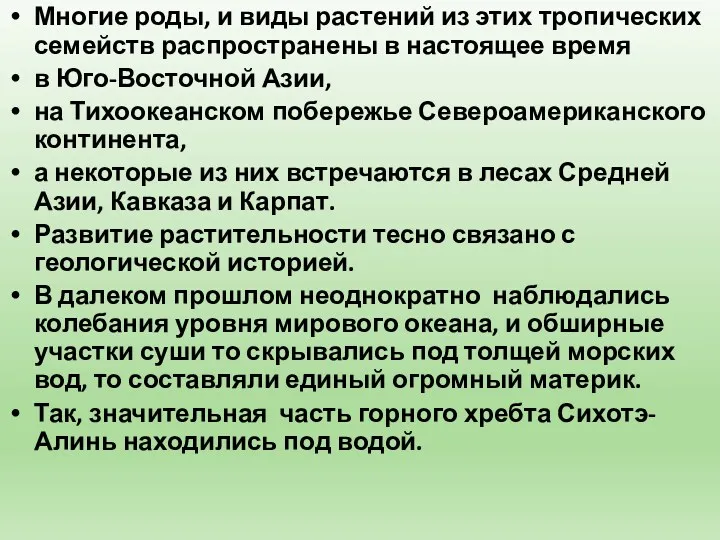 • Многие роды, и виды растений из этих тропических семейств распространены в настоящее время
• в Юго-Восточной Азии,
• на Тихоокеанском побережье Североамериканского континента,
• а некоторые из них встречаются в лесах Средней Азии, Кавказа и Карпат.
• Развитие растительности тесно связано с геологической историей.
• В далеком прошлом неоднократно наблюдались колебания уровня мирового океана, и обширные участки суши то скрывались под толщей морских вод, то составляли единый огромный материк.
• Так, значительная часть горного хребта Сихотэ-Алинь находились под водой.